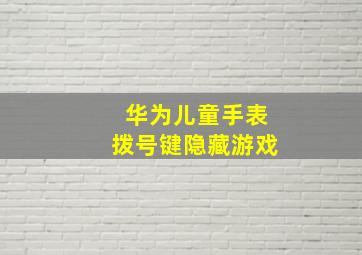 华为儿童手表
拨号键隐藏游戏